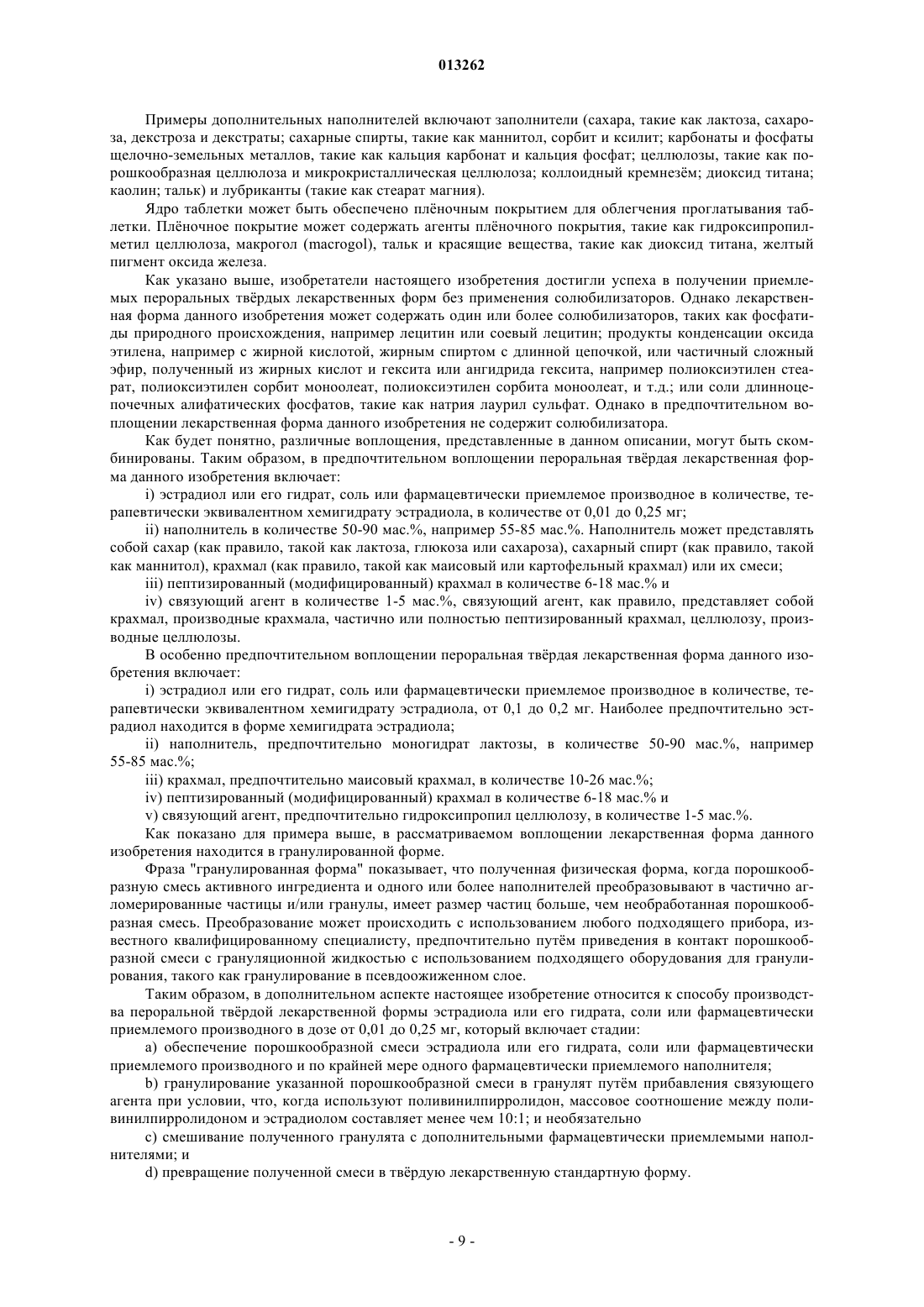 013262

Примеры дополнительных наполнителей включают заполнители (сахара, такие как лактоза, сахароза, декстроза и декстраты; сахарные спирты, такие как маннитол, сорбит и ксилит; карбонаты и фосфаты щелочно-земельных металлов, такие как кальция карбонат и кальция фосфат; целлюлозы, такие как порошкообразная целлюлоза и микрокристаллическая целлюлоза; коллоидный кремнезём; диоксид титана; каолин; тальк) и лубриканты (такие как стеарат магния).

Ядро таблетки может быть обеспечено плёночным покрытием для облегчения проглатывания таблетки. Плёночное покрытие может содержать агенты плёночного покрытия, такие как гидроксипропилметил целлюлоза, макрогол (macrogol), тальк и красящие вещества, такие как диоксид титана, желтый пигмент оксида железа.

Как указано выше, изобретатели настоящего изобретения достигли успеха в получении приемлемых пероральных твёрдых лекарственных форм без применения солюбилизаторов. Однако лекарственная форма данного изобретения может содержать один или более солюбилизаторов, таких как фосфатиды природного происхождения, например лецитин или соевый лецитин; продукты конденсации оксида этилена, например с жирной кислотой, жирным спиртом с длинной цепочкой, или частичный сложный эфир, полученный из жирных кислот и гексита или ангидрида гексита, например полиоксиэтилен стеарат, полиоксиэтилен сорбит моноолеат, полиоксиэтилен сорбита моноолеат, и т.д.; или соли длинноцепочечных алифатических фосфатов, такие как натрия лаурил сульфат. Однако в предпочтительном воплощении лекарственная форма данного изобретения не содержит солюбилизатора.

Как будет понятно, различные воплощения, представленные в данном описании, могут быть скомбинированы. Таким образом, в предпочтительном воплощении пероральная твёрдая лекарственная форма данного изобретения включает:

i) эстрадиол или его гидрат, соль или фармацевтически приемлемое производное в количестве, терапевтически эквивалентном хемигидрату эстрадиола, в количестве от 0,01 до 0,25 мг;

ii) наполнитель в количестве 50-90 мас.%, например 55-85 мас.%. Наполнитель может представлять собой сахар (как правило, такой как лактоза, глюкоза или сахароза), сахарный спирт (как правило, такой как маннитол), крахмал (как правило, такой как маисовый или картофельный крахмал) или их смеси;

iii) пептизированный (модифицированный) крахмал в количестве 6-18 мас.% и

iv) связующий агент в количестве 1-5 мас.%, связующий агент, как правило, представляет собой крахмал, производные крахмала, частично или полностью пептизированный крахмал, целлюлозу, производные целлюлозы.

В особенно предпочтительном воплощении пероральная твёрдая лекарственная форма данного изобретения включает:

i) эстрадиол или его гидрат, соль или фармацевтически приемлемое производное в количестве, терапевтически эквивалентном хемигидрату эстрадиола, от 0,1 до 0,2 мг. Наиболее предпочтительно эстрадиол находится в форме хемигидрата эстрадиола;

ii) наполнитель, предпочтительно моногидрат лактозы, в количестве 50-90 мас.%, например 55-85 мас.%;

iii) крахмал, предпочтительно маисовый крахмал, в количестве 10-26 мас.%;

iv) пептизированный (модифицированный) крахмал в количестве 6-18 мас.% и

v) связующий агент, предпочтительно гидроксипропил целлюлозу, в количестве 1-5 мас.%.

Как показано для примера выше, в рассматриваемом воплощении лекарственная форма данного изобретения находится в гранулированной форме.

Фраза "гранулированная форма" показывает, что полученная физическая форма, когда порошкообразную смесь активного ингредиента и одного или более наполнителей преобразовывают в частично агломерированные частицы и/или гранулы, имеет размер частиц больше, чем необработанная порошкообразная смесь. Преобразование может происходить с использованием любого подходящего прибора, известного квалифицированному специалисту, предпочтительно путём приведения в контакт порошкообразной смеси с грануляционной жидкостью с использованием подходящего оборудования для гранулирования, такого как гранулирование в псевдоожиженном слое.

Таким образом, в дополнительном аспекте настоящее изобретение относится к способу производства пероральной твёрдой лекарственной формы эстрадиола или его гидрата, соли или фармацевтически приемлемого производного в дозе от 0,01 до 0,25 мг, который включает стадии:

a) обеспечение порошкообразной смеси эстрадиола или его гидрата, соли или фармацевтически приемлемого производного и по крайней мере одного фармацевтически приемлемого наполнителя;

b) гранулирование указанной порошкообразной смеси в гранулят путём прибавления связующего агента при условии, что, когда используют поливинилпирролидон, массовое соотношение между поливинилпирролидоном и эстрадиолом составляет менее чем 10:1; и необязательно

c) смешивание полученного гранулята с дополнительными фармацевтически приемлемыми наполнителями; и

d) превращение полученной смеси в твёрдую лекарственную стандартную форму.

- 9 -